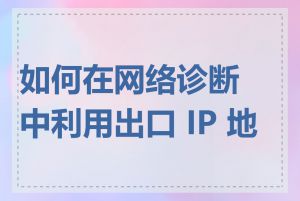 如何在网络诊断中利用出口 IP 地